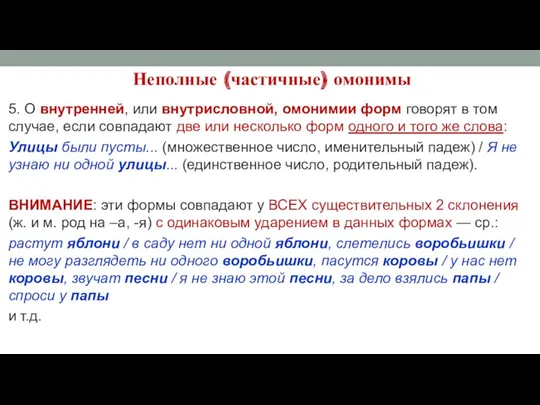 Неполные (частичные) омонимы

5. О внутренней, или внутрисловной, омонимии форм говорят в том случае, если совпадают две или несколько форм одного и того же слова:

Улицы были пусты... (множественное число, именительный падеж) / Я не узнаю ни одной улицы... (единственное число, родительный падеж).

ВНИМАНИЕ: эти формы совпадают у ВСЕХ существительных 2 склонения (ж. и м. род на –а, -я) с одинаковым ударением в данных формах — ср.:

растут яблони / в саду нет ни одной яблони, слетелись воробьишки / не могу разглядеть ни одного воробьишки, пасутся коровы / у нас нет коровы, звучат песни / я не знаю этой песни, за дело взялись папы / спроси у папы

и т.д.